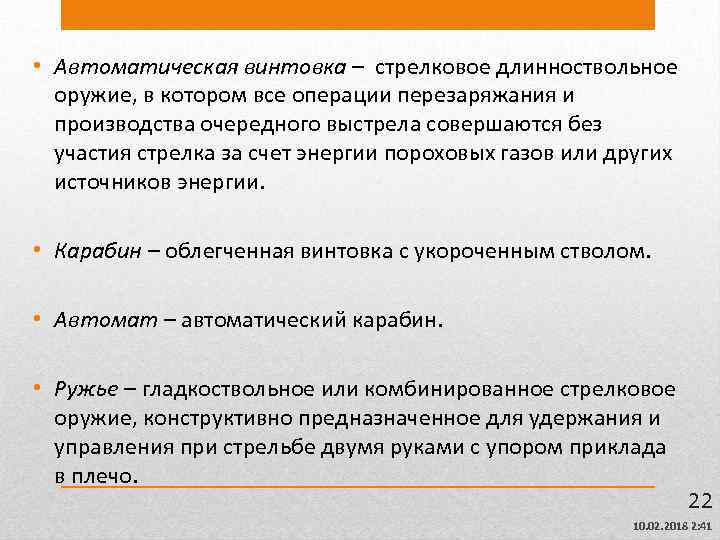 • Автоматическая винтовка – стрелковое длинноствольное оружие, в котором все операции перезаряжания и производства очередного выстрела совершаются без участия стрелка за счет энергии пороховых газов или других источников энергии.

• Карабин – облегченная винтовка с укороченным стволом.

• Автомат – автоматический карабин.

• Ружье – гладкоствольное или комбинированное стрелковое оружие, конструктивно предназначенное для удержания и управления при стрельбе двумя руками с упором приклада в плечо.

22

10.02.2018 2:41